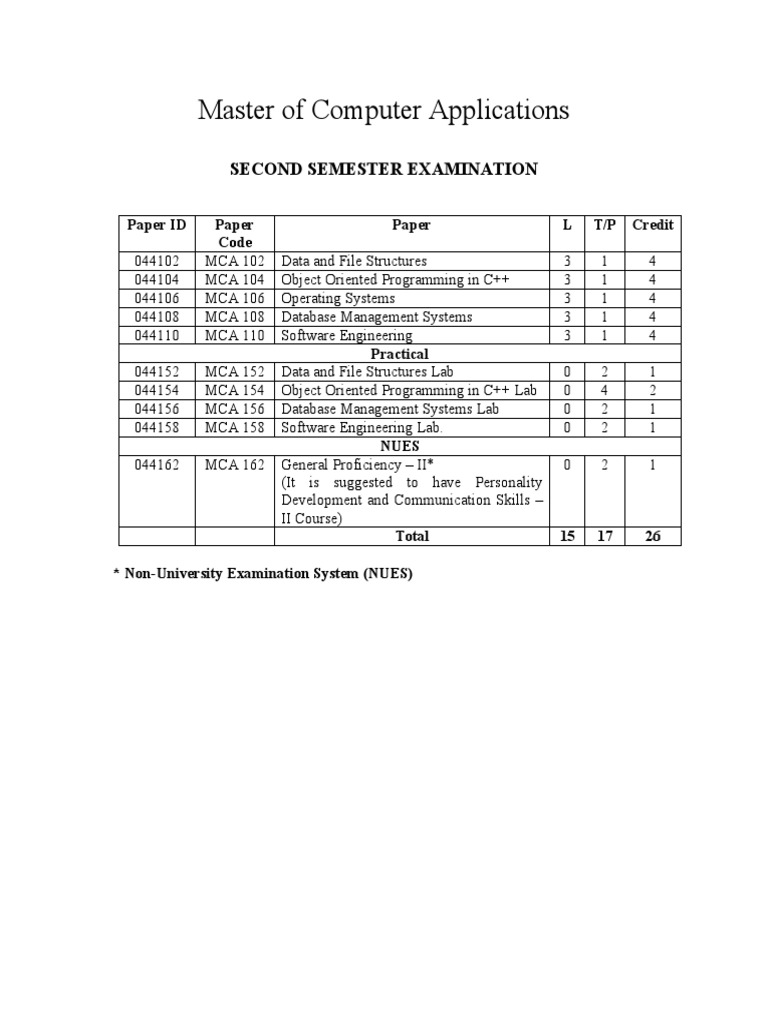 Master of Computer Applications

SECOND SEMESTER EXAMINATION

| Paper ID | Paper Code | Paper | L | T/P | Credit |
|---|---|---|---|---|---|
| 044102 | MCA 102 | Data and File Structures | 3 | 1 | 4 |
| 044104 | MCA 104 | Object Oriented Programming in C++ | 3 | 1 | 4 |
| 044106 | MCA 106 | Operating Systems | 3 | 1 | 4 |
| 044108 | MCA 108 | Database Management Systems | 3 | 1 | 4 |
| 044110 | MCA 110 | Software Engineering | 3 | 1 | 4 |
| | | Practical | | | |
| 044152 | MCA 152 | Data and File Structures Lab | 0 | 2 | 1 |
| 044154 | MCA 154 | Object Oriented Programming in C++ Lab | 0 | 4 | 2 |
| 044156 | MCA 156 | Database Management Systems Lab | 0 | 2 | 1 |
| 044158 | MCA 158 | Software Engineering Lab. | 0 | 2 | 1 |
| | | NUES | | | |
| 044162 | MCA 162 | General Proficiency – II* (It is suggested to have Personality Development and Communication Skills – II Course) | 0 | 2 | 1 |
| | | Total | 15 | 17 | 26 |

* Non-University Examination System (NUES)